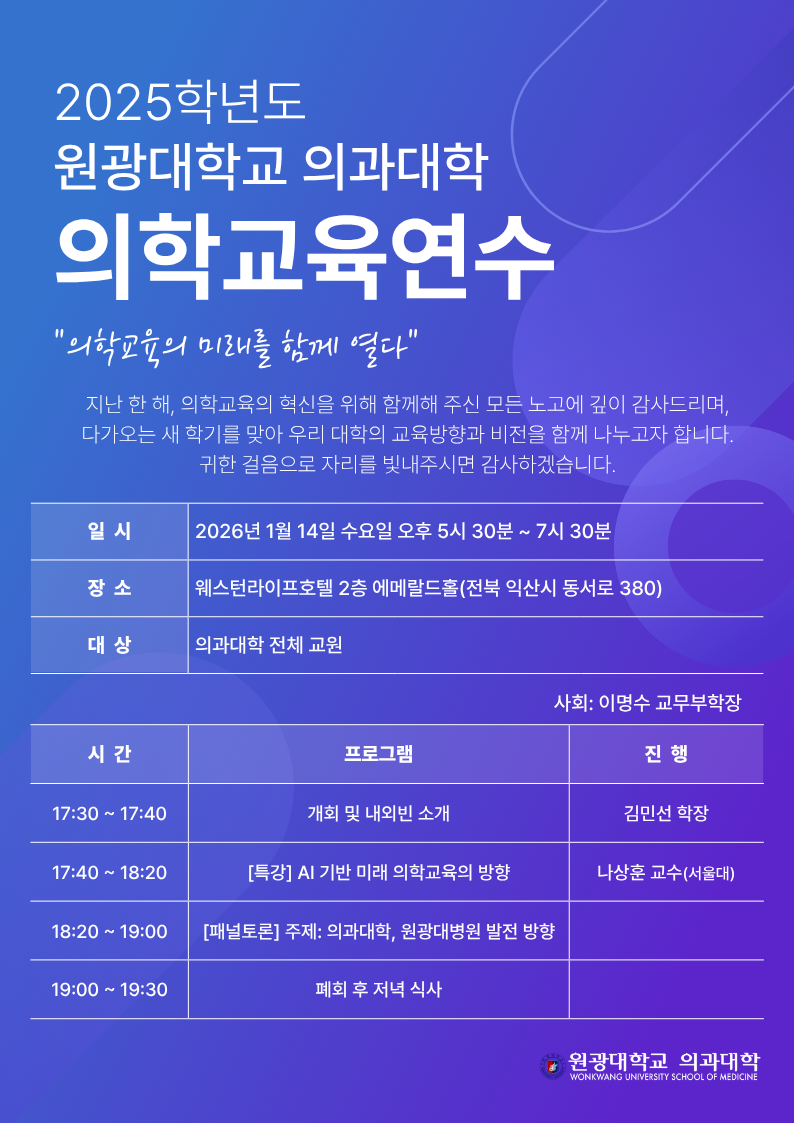 2025학년도
원광대학교 의과대학
의학교육연수

"의학교육의 미래를 함께 열다"

지난 한 해, 의학교육의 혁신을 위해 함께해 주신 모든 노고에 깊이 감사드리며, 다가오는 새 학기를 맞아 우리 대학의 교육방향과 비전을 함께 나누고자 합니다. 귀한 걸음으로 자리를 빛내주시면 감사하겠습니다.

| 일 시 | 2026년 1월 14일 수요일 오후 5시 30분 ~ 7시 30분 |
|---|---|
| 장 소 | 웨스턴라이프호텔 2층 에메랄드홀(전북 익산시 동서로 380) |
| 대 상 | 의과대학 전체 교원 |

사회: 이명수 교무부학장

| 시 간 | 프로그램 | 진 행 |
|---|---|---|
| 17:30 ~ 17:40 | 개회 및 내외빈 소개 | 김민선 학장 |
| 17:40 ~ 18:20 | [특강] AI 기반 미래 의학교육의 방향 | 나상훈 교수(서울대) |
| 18:20 ~ 19:00 | [패널토론] 주제: 의과대학, 원광대병원 발전 방향 | |
| 19:00 ~ 19:30 | 폐회 후 저녁 식사 | |

원광대학교 의과대학
WONKWANG UNIVERSITY SCHOOL OF MEDICINE